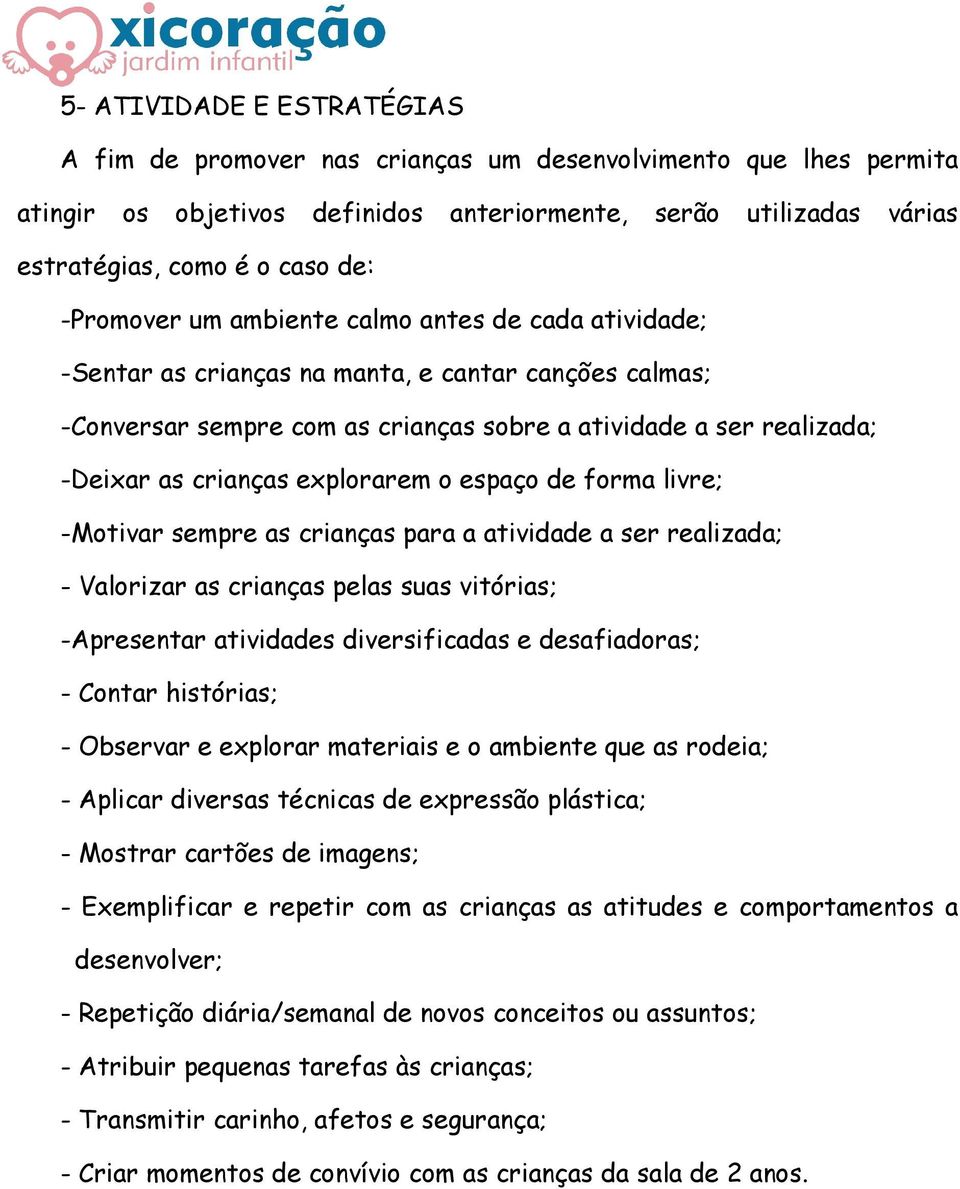 xicoração
jardim infantil

5- ATIVIDADE E ESTRATÉGIAS

A fim de promover nas crianças um desenvolvimento que lhes permita atingir os objetivos definidos anteriormente, serão utilizadas várias estratégias, como é o caso de:

-Promover um ambiente calmo antes de cada atividade;

-Sentar as crianças na manta, e cantar canções calmas;

-Conversar sempre com as crianças sobre a atividade a ser realizada;

-Deixar as crianças explorarem o espaço de forma livre;

-Motivar sempre as crianças para a atividade a ser realizada;

- Valorizar as crianças pelas suas vitórias;

-Apresentar atividades diversificadas e desafiadoras;

- Contar histórias;

- Observar e explorar materiais e o ambiente que as rodeia;

- Aplicar diversas técnicas de expressão plástica;

- Mostrar cartões de imagens;

- Exemplificar e repetir com as crianças as atitudes e comportamentos a desenvolver;

- Repetição diária/semanal de novos conceitos ou assuntos;

- Atribuir pequenas tarefas às crianças;

- Transmitir carinho, afetos e segurança;

- Criar momentos de convívio com as crianças da sala de 2 anos.